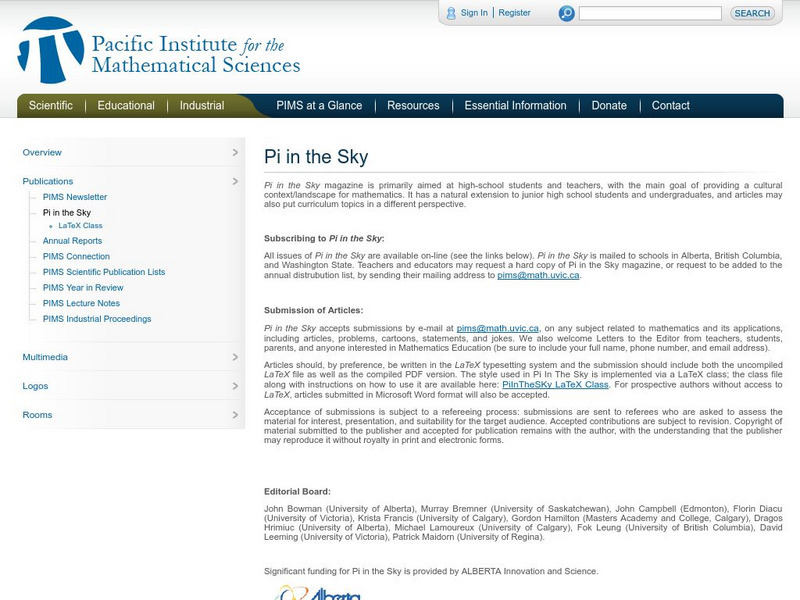 Sign In | Register

SEARCH

Pacific Institute for the Mathematical Sciences

Scientific | Educational | Industrial | PIMS at a Glance | Resources | Essential Information | Donate | Contact

Overview

Publications
PIMS Newsletter
Pi in the Sky
LaTeX Class
Annual Reports
PIMS Connection
PIMS Scientific Publication Lists
PIMS Year in Review
PIMS Lecture Notes
PIMS Industrial Proceedings

Multimedia

Logos

Rooms

Pi in the Sky

Pi in the Sky magazine is primarily aimed at high-school students and teachers, with the main goal of providing a cultural context/landscape for mathematics. It has a natural extension to junior high school students and undergraduates, and articles may also put curriculum topics in a different perspective.

Subscribing to Pi in the Sky:

All issues of Pi in the Sky are available on-line (see the links below). Pi in the Sky is mailed to schools in Alberta, British Columbia, and Washington State. Teachers and educators may request a hard copy of Pi in the Sky magazine, or request to be added to the annual distrubution list, by sending their mailing address to pims@math.uvic.ca.

Submission of Articles:

Pi in the Sky accepts submissions by e-mail at pims@math.uvic.ca, on any subject related to mathematics and its applications, including articles, problems, cartoons, statements, and jokes. We also welcome Letters to the Editor from teachers, students, parents, and anyone interested in Mathematics Education (be sure to include your full name, phone number, and email address).

Articles should, by preference, be written in the LaTeX typesetting system and the submission should include both the uncompiled LaTeX file as well as the compiled PDF version. The style used in Pi In The Sky is implemented via a LaTeX class; the class file along with instructions on how to use it are available here: PiInTheSKy LaTeX Class. For prospective authors without access to LaTeX, articles submitted in Microsoft Word format will also be accepted.

Acceptance of submissions is subject to a refereeing process: submissions are sent to referees who are asked to assess the material for interest, presentation, and suitability for the target audience. Accepted contributions are subject to revision. Copyright of material submitted to the publisher and accepted for publication remains with the author, with the understanding that the publisher may reproduce it without royalty in print and electronic forms.

Editorial Board:

John Bowman (University of Alberta), Murray Bremner (University of Saskatchewan), John Campbell (Edmonton), Florin Diacu (University of Victoria), Krista Francis (University of Calgary), Gordon Hamilton (Masters Academy and College, Calgary), Dragos Hrimiuc (University of Alberta), Michael Lamoureux (University of Calgary), Fok Leung (University of British Columbia), David Leeming (University of Victoria), Patrick Maidorn (University of Regina).

Significant funding for Pi in the Sky is provided by ALBERTA Innovation and Science.

Alberta